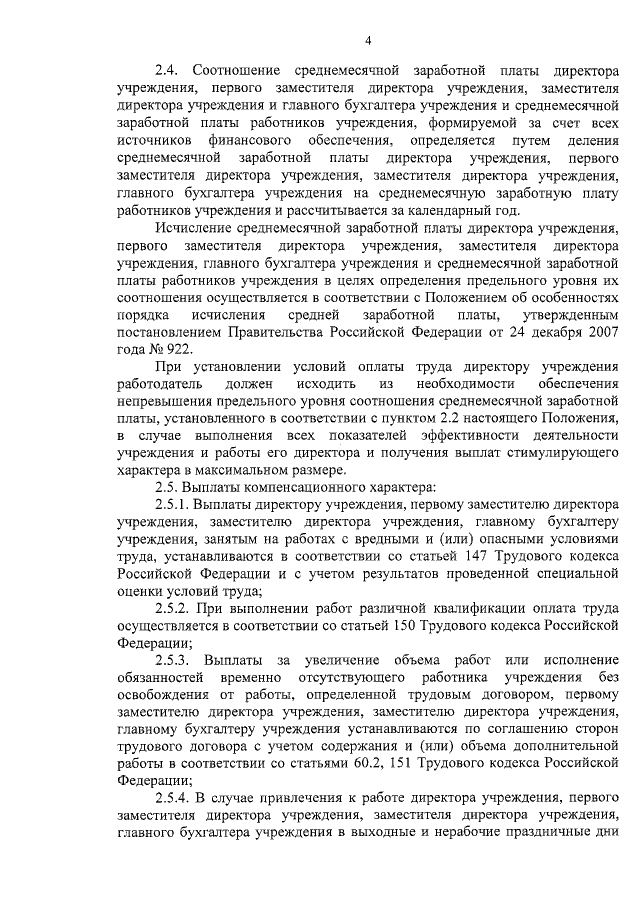 4

2.4. Соотношение среднемесячной заработной платы директора учреждения, первого заместителя директора учреждения, заместителя директора учреждения и главного бухгалтера учреждения и среднемесячной заработной платы работников учреждения, формируемой за счет всех источников финансового обеспечения, определяется путем деления среднемесячной заработной платы директора учреждения, первого заместителя директора учреждения, заместителя директора учреждения, главного бухгалтера учреждения на среднемесячную заработную плату работников учреждения и рассчитывается за календарный год.

Исчисление среднемесячной заработной платы директора учреждения, первого заместителя директора учреждения, заместителя директора учреждения, главного бухгалтера учреждения и среднемесячной заработной платы работников учреждения в целях определения предельного уровня их соотношения осуществляется в соответствии с Положением об особенностях порядка исчисления средней заработной платы, утвержденным постановлением Правительства Российской Федерации от 24 декабря 2007 года № 922.

При установлении условий оплаты труда директору учреждения работодатель должен исходить из необходимости обеспечения непревышения предельного уровня соотношения среднемесячной заработной платы, установленного в соответствии с пунктом 2.2 настоящего Положения, в случае выполнения всех показателей эффективности деятельности учреждения и работы его директора и получения выплат стимулирующего характера в максимальном размере.

2.5. Выплаты компенсационного характера:

2.5.1. Выплаты директору учреждения, первому заместителю директора учреждения, заместителю директора учреждения, главному бухгалтеру учреждения, занятым на работах с вредными и (или) опасными условиями труда, устанавливаются в соответствии со статьей 147 Трудового кодекса Российской Федерации и с учетом результатов проведенной специальной оценки условий труда;

2.5.2. При выполнении работ различной квалификации оплата труда осуществляется в соответствии со статьей 150 Трудового кодекса Российской Федерации;

2.5.3. Выплаты за увеличение объема работ или исполнение обязанностей временно отсутствующего работника учреждения без освобождения от работы, определенной трудовым договором, первому заместителю директора учреждения, заместителю директора учреждения, главному бухгалтеру учреждения устанавливаются по соглашению сторон трудового договора с учетом содержания и (или) объема дополнительной работы в соответствии со статьями 60.2, 151 Трудового кодекса Российской Федерации;

2.5.4. В случае привлечения к работе директора учреждения, первого заместителя директора учреждения, заместителя директора учреждения, главного бухгалтера учреждения в выходные и нерабочие праздничные дни